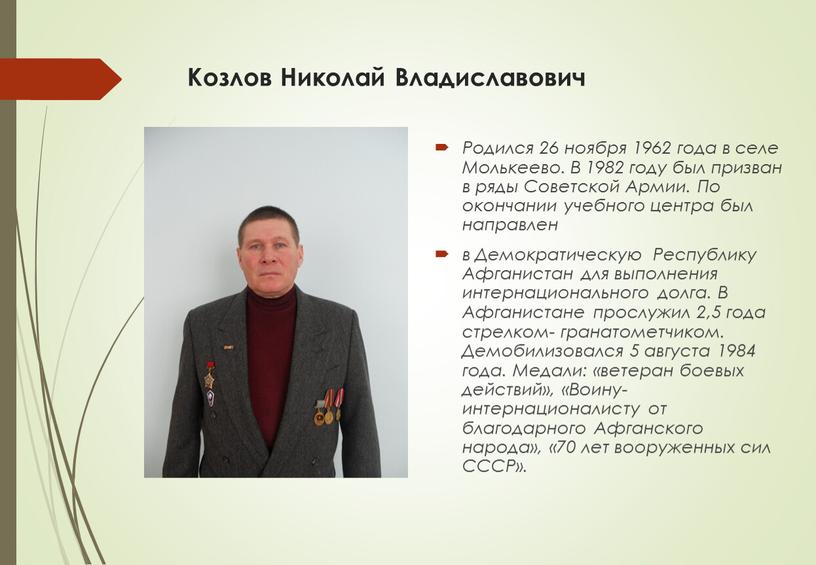 Козлов Николай Владиславович

Родился 26 ноября 1962 года в селе Молькеево. В 1982 году был призван в ряды Советской Армии. По окончании учебного центра был направлен

в Демократическую Республику Афганистан для выполнения интернационального долга. В Афганистане прослужил 2,5 года стрелком- гранатометчиком. Демобилизовался 5 августа 1984 года. Медали: «ветеран боевых действий», «Воину-интернационалисту от благодарного Афганского народа», «70 лет вооруженных сил СССР».